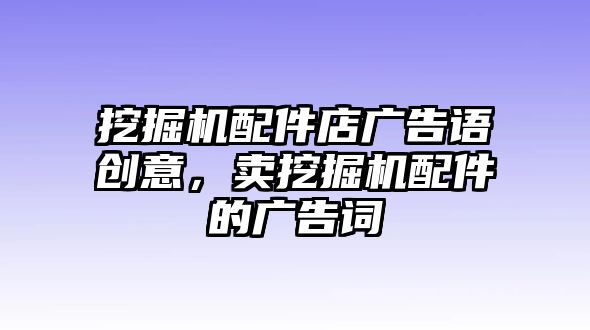 挖掘机配件店广告语创意，卖挖掘机配件的广告词